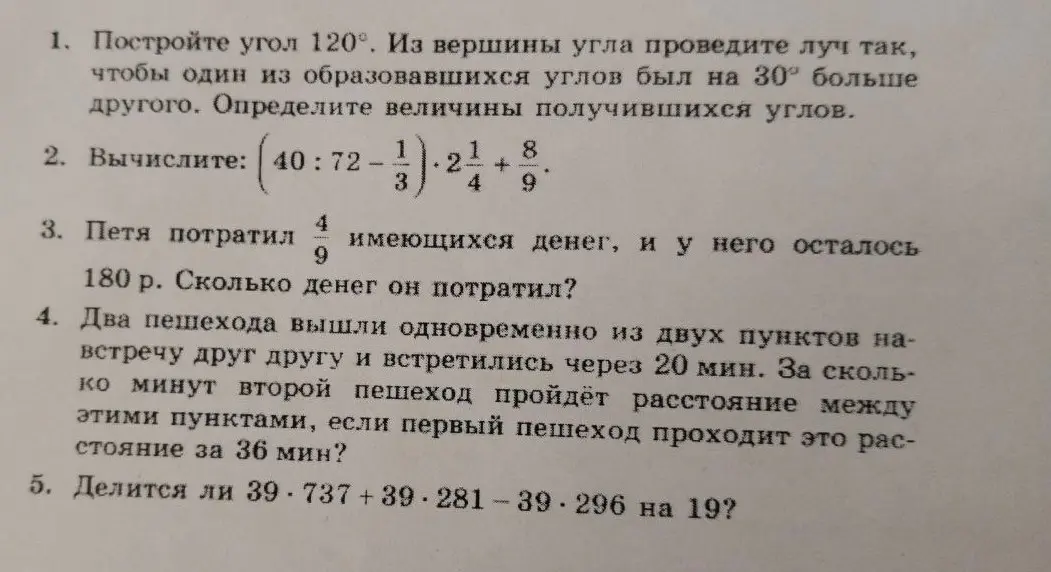 1. Постройте угол $120^\circ$. Из вершины угла проведите луч так, чтобы один из образовавшихся углов был на $30^\circ$ больше другого. Определите величины получившихся углов.

2. Вычислите: $\left(40 : 72 - \frac{1}{3}\right) \cdot 2\frac{1}{4} + \frac{8}{9}$.

3. Петя потратил $\frac{4}{9}$ имеющихся денег, и у него осталось 180 р. Сколько денег он потратил?

4. Два пешехода вышли одновременно из двух пунктов навстречу друг другу и встретились через 20 мин. За сколько минут второй пешеход пройдёт расстояние между этими пунктами, если первый пешеход проходит это расстояние за 36 мин?

5. Делится ли $39 \cdot 737 + 39 \cdot 281 - 39 \cdot 296$ на 19?